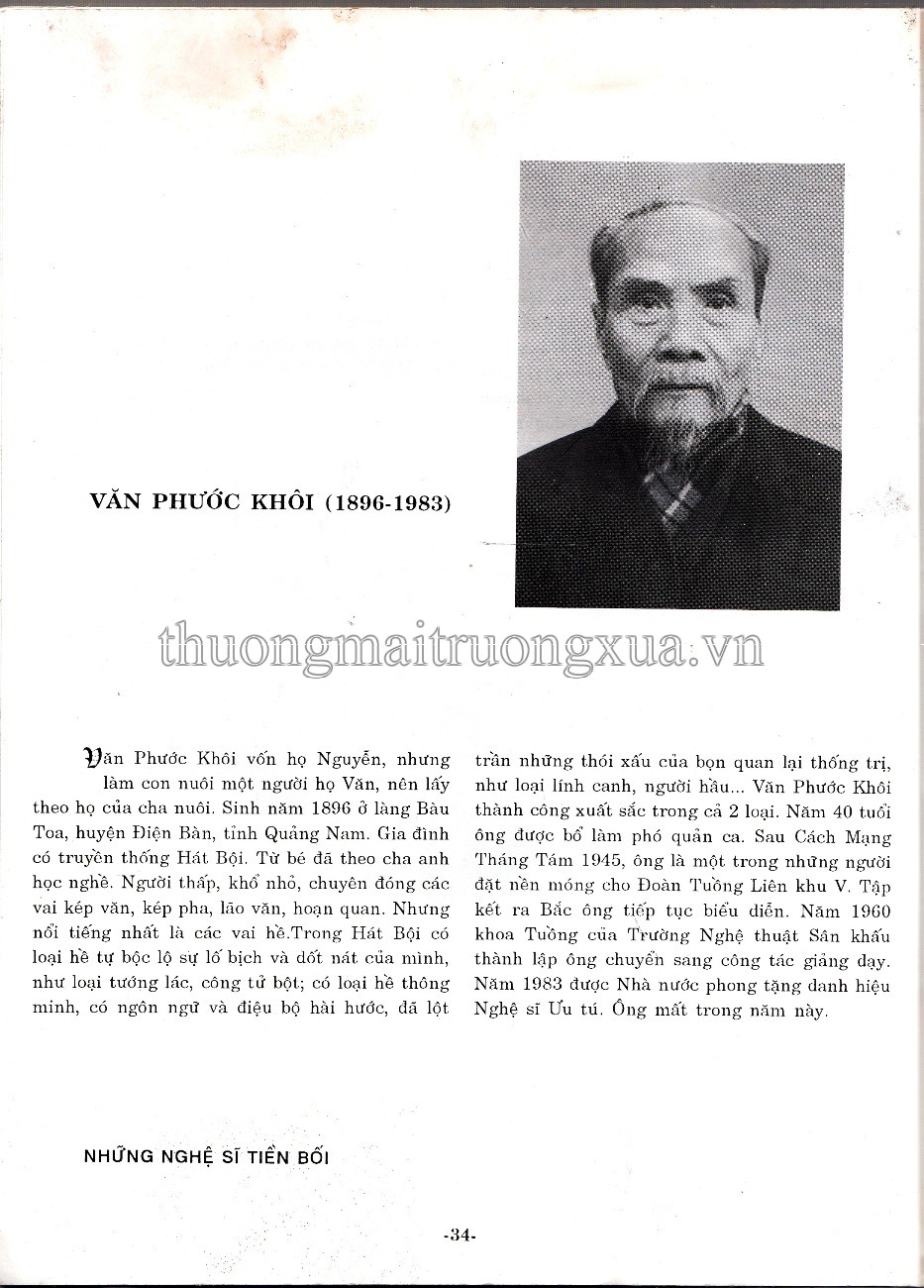 VĂN PHƯỚC KHÔI (1896-1983)

thuongmaitruongxua.vn

Văn Phước Khôi vốn họ Nguyễn, nhưng làm con nuôi một người họ Văn, nên lấy theo họ của cha nuôi. Sinh năm 1896 ở làng Bàu Toa, huyện Điện Bàn, tỉnh Quảng Nam. Gia đình có truyền thống Hát Bội. Từ bé đã theo cha anh học nghề. Người thấp, khổ nhỏ, chuyên đóng các vai kép văn, kép pha, lão văn, hoạn quan. Nhưng nổi tiếng nhất là các vai hề.Trong Hát Bội có loại hề tự bộc lộ sự lố bịch và dốt nát của mình, như loại tướng lác, công tử bột; có loại hề thông minh, có ngôn ngữ và điệu bộ hài hước, đã lột trần những thói xấu của bọn quan lại thống trị, như loại lính canh, người hầu... Văn Phước Khôi thành công xuất sắc trong cả 2 loại. Năm 40 tuổi ông được bổ làm phó quản ca. Sau Cách Mạng Tháng Tám 1945, ông là một trong những người đặt nền móng cho Đoàn Tuồng Liên khu V. Tập kết ra Bắc ông tiếp tục biểu diễn. Năm 1960 khoa Tuồng của Trường Nghệ thuật Sân khấu thành lập ông chuyển sang công tác giảng dạy. Năm 1983 được Nhà nước phong tặng danh hiệu Nghệ sĩ Ưu tú. Ông mất trong năm này.

NHỮNG NGHỆ SĨ TIỀN BỐI

-34-